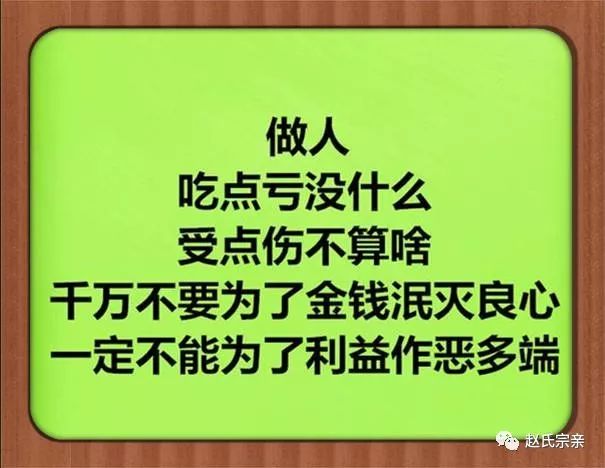 做人
吃点亏没什么
受点伤不算啥
千万不要为了金钱泯灭良心
一定不能为了利益作恶多端

赵氏宗亲